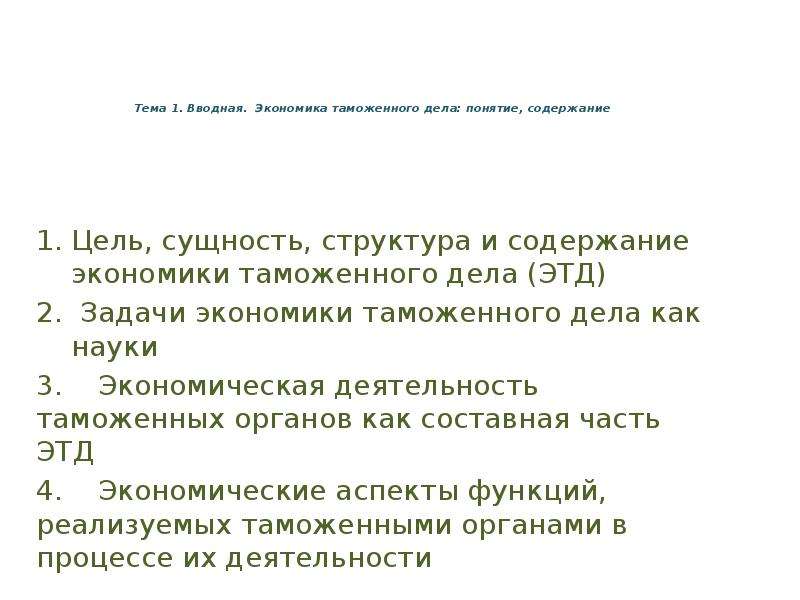 Тема 1. Вводная. Экономика таможенного дела: понятие, содержание

1. Цель, сущность, структура и содержание экономики таможенного дела (ЭТД)
2. Задачи экономики таможенного дела как науки
3. Экономическая деятельность таможенных органов как составная часть ЭТД
4. Экономические аспекты функций, реализуемых таможенными органами в процессе их деятельности